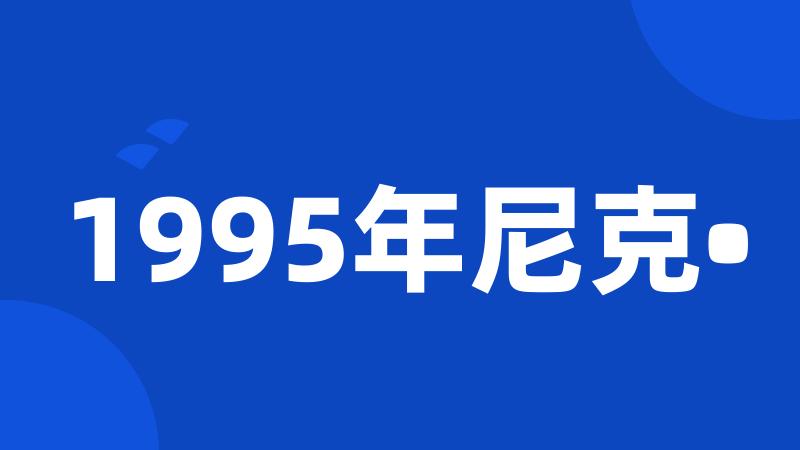 1995年尼克•